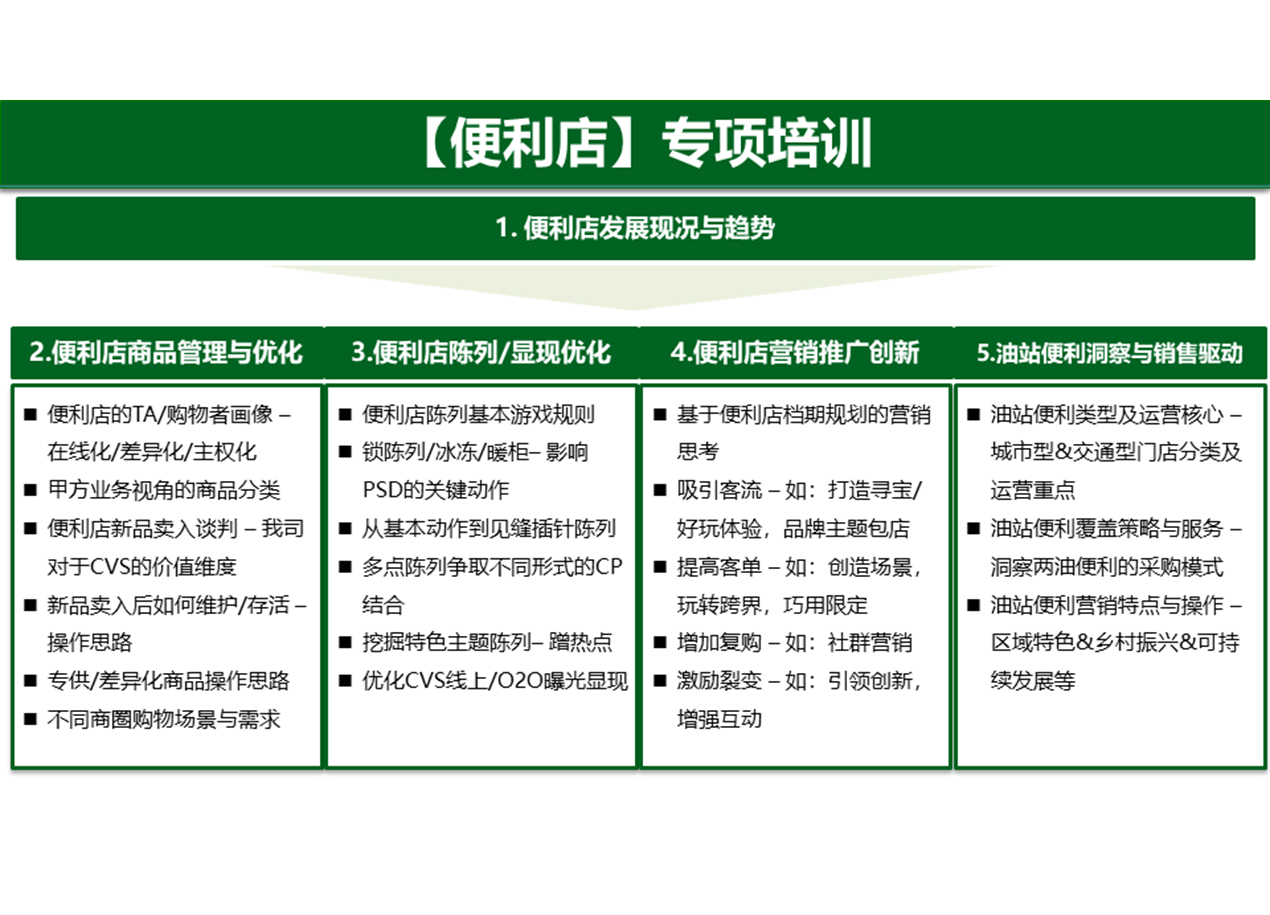 【便利店】专项培训

1. 便利店发展现况与趋势

2.便利店商品管理与优化

■ 便利店的TA/购物者画像 – 在线化/差异化/主权化
■ 甲方业务视角的商品分类
■ 便利店新品卖入谈判 – 我司对于CVS的价值维度
■ 新品卖入后如何维护/存活 – 操作思路
■ 专供/差异化商品操作思路
■ 不同商圈购物场景与需求

3.便利店陈列/显现优化

■ 便利店陈列基本游戏规则
■ 锁陈列/冰冻/暖柜– 影响PSD的关键动作
■ 从基本动作到见缝插针陈列
■ 多点陈列争取不同形式的CP结合
■ 挖掘特色主题陈列– 蹭热点
■ 优化CVS线上/O2O曝光显现

4.便利店营销推广创新

■ 基于便利店档期规划的营销思考
■ 吸引客流 – 如：打造寻宝/好玩体验，品牌主题包店
■ 提高客单 – 如：创造场景，玩转跨界，巧用限定
■ 增加复购 – 如：社群营销
■ 激励裂变 – 如：引领创新，增强互动

5.油站便利洞察与销售驱动

■ 油站便利类型及运营核心 – 城市型&交通型门店分类及运营重点
■ 油站便利覆盖策略与服务 – 洞察两油便利的采购模式
■ 油站便利营销特点与操作 – 区域特色&乡村振兴&可持续发展等